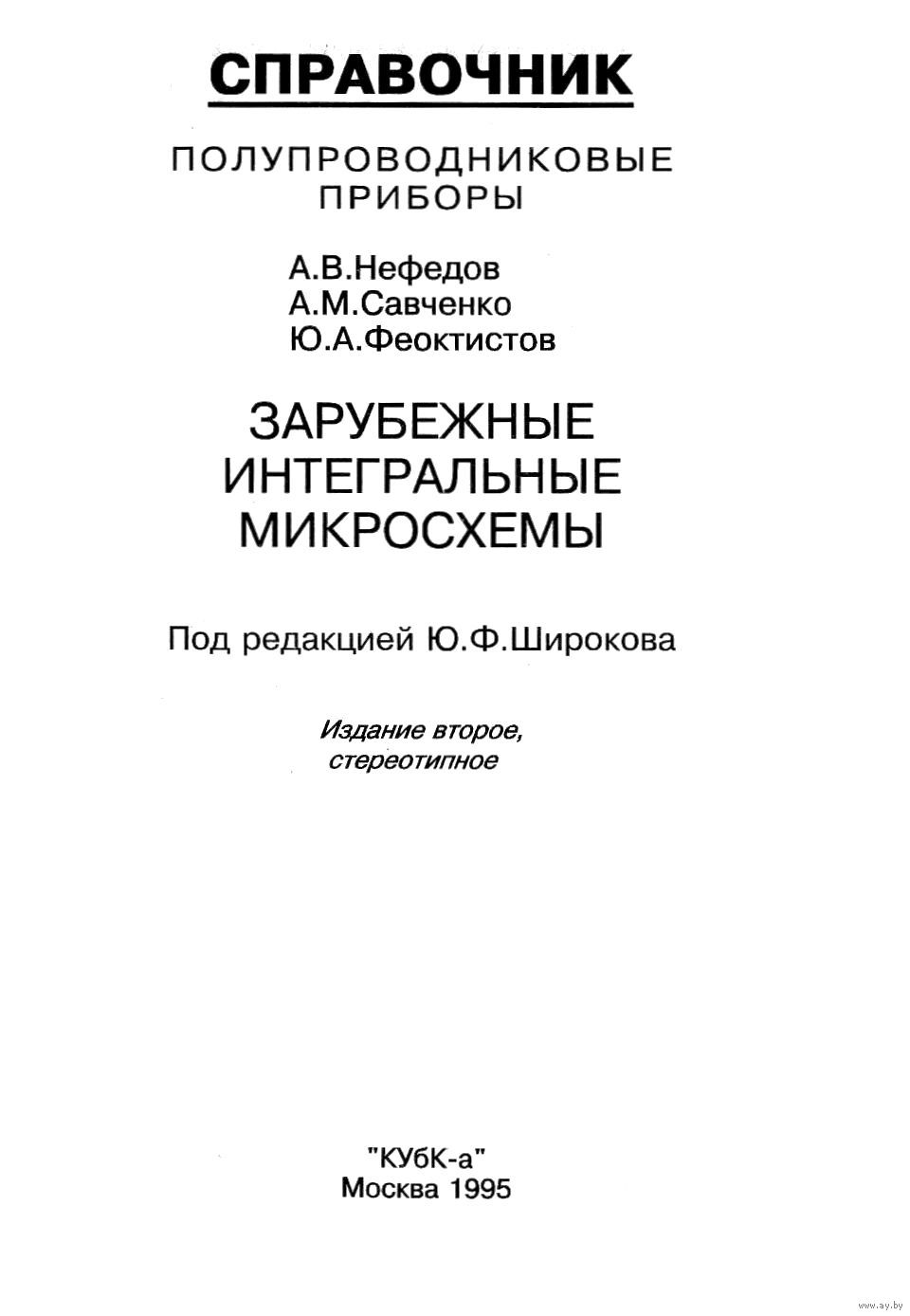 СПРАВОЧНИК

ПОЛУПРОВОДНИКОВЫЕ ПРИБОРЫ

А.В.Нефедов
А.М.Савченко
Ю.А.Феоктистов

ЗАРУБЕЖНЫЕ ИНТЕГРАЛЬНЫЕ МИКРОСХЕМЫ

Под редакцией Ю.Ф.Широкова

Издание второе, стереотипное

"КУбК-а"
Москва 1995

www.ay.by